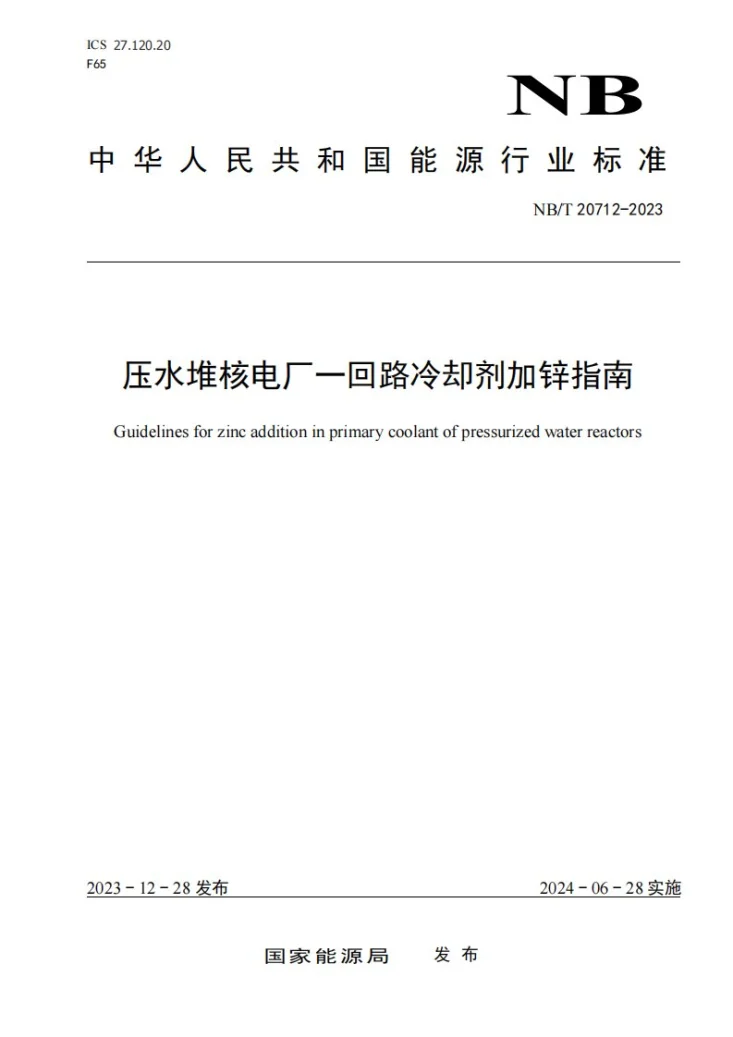 ICS 27.120.20
F65

NB

中华人民共和国能源行业标准

NB/T 20712-2023

压水堆核电厂一回路冷却剂加锌指南

Guidelines for zinc addition in primary coolant of pressurized water reactors

2023-12-28发布

2024-06-28实施

国家能源局 发布